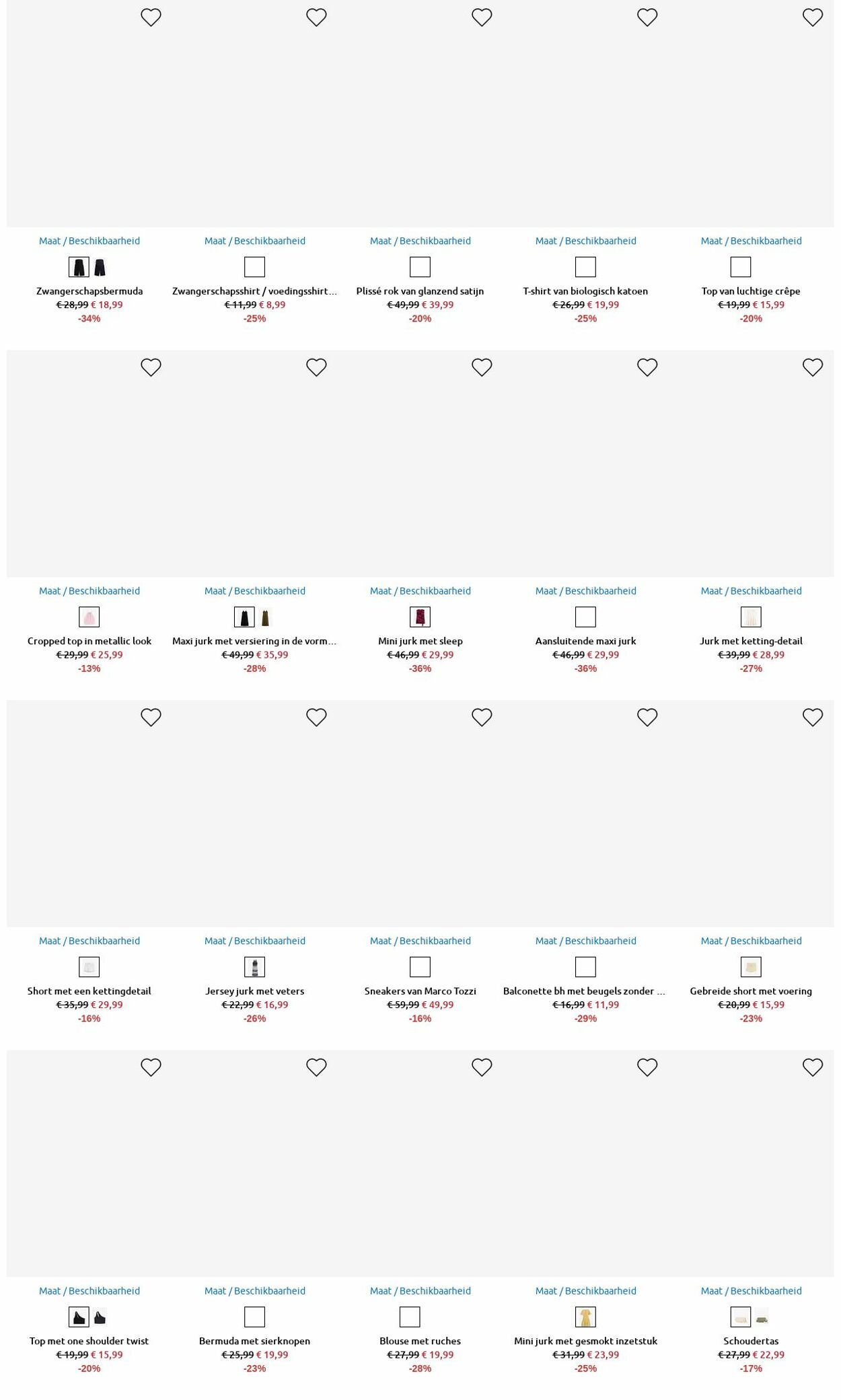 Maat / Beschikbaarheid
Zwangerschapsbermuda
€ 28,99 € 18,99
-34%

Maat / Beschikbaarheid
Zwangerschapsshirt / voedingsshirt...
€ 11,99 € 8,99
-25%

Maat / Beschikbaarheid
Plissé rok van glanzend satijn
€ 49,99 € 39,99
-20%

Maat / Beschikbaarheid
T-shirt van biologisch katoen
€ 26,99 € 19,99
-25%

Maat / Beschikbaarheid
Top van luchtige crêpe
€ 19,99 € 15,99
-20%

Maat / Beschikbaarheid
Cropped top in metallic look
€ 29,99 € 25,99
-13%

Maat / Beschikbaarheid
Maxi jurk met versiering in de vorm...
€ 49,99 € 35,99
-28%

Maat / Beschikbaarheid
Mini jurk met sleep
€ 46,99 € 29,99
-36%

Maat / Beschikbaarheid
Aansluitende maxi jurk
€ 46,99 € 29,99
-36%

Maat / Beschikbaarheid
Jurk met ketting-detail
€ 39,99 € 28,99
-27%

Maat / Beschikbaarheid
Short met een kettingdetail
€ 35,99 € 29,99
-16%

Maat / Beschikbaarheid
Jersey jurk met veters
€ 22,99 € 16,99
-26%

Maat / Beschikbaarheid
Sneakers van Marco Tozzi
€ 59,99 € 49,99
-16%

Maat / Beschikbaarheid
Balconette bh met beugels zonder ...
€ 16,99 € 11,99
-29%

Maat / Beschikbaarheid
Gebreide short met voering
€ 20,99 € 15,99
-23%

Maat / Beschikbaarheid
Top met one shoulder twist
€ 19,99 € 15,99
-20%

Maat / Beschikbaarheid
Bermuda met sierknopen
€ 25,99 € 19,99
-23%

Maat / Beschikbaarheid
Blouse met ruches
€ 27,99 € 19,99
-28%

Maat / Beschikbaarheid
Mini jurk met gesmokt inzetstuk
€ 31,99 € 23,99
-25%

Maat / Beschikbaarheid
Schoudertas
€ 27,99 € 22,99
-17%